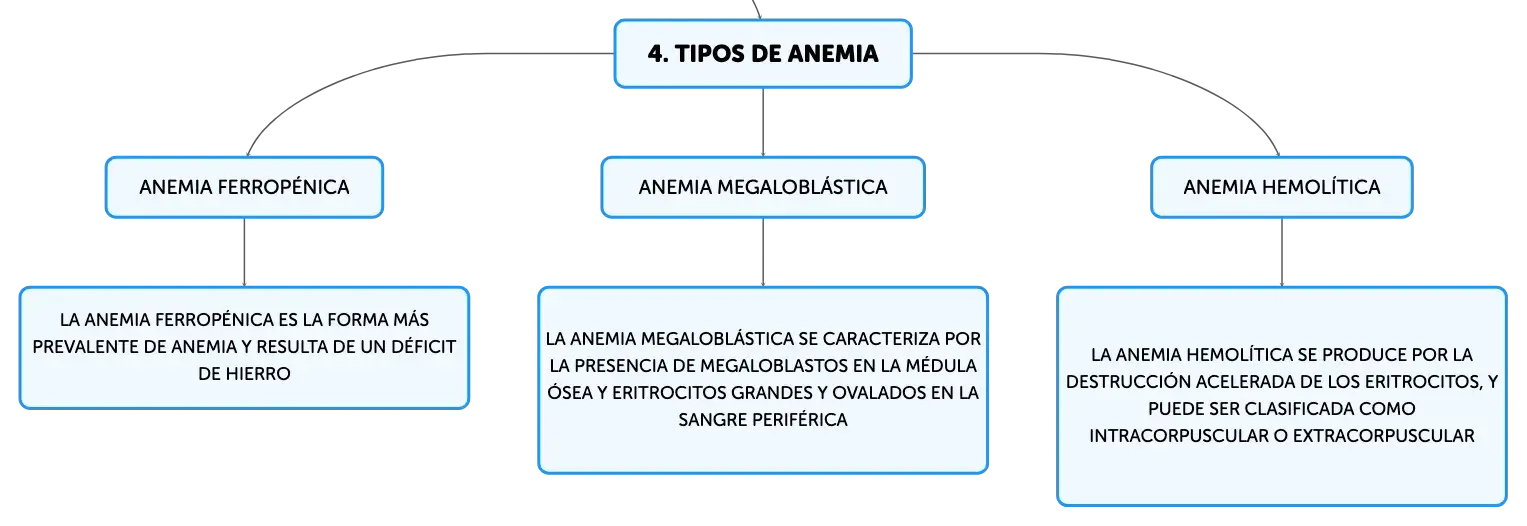 4. TIPOS DE ANEMIA

ANEMIA FERROPÉNICA

LA ANEMIA FERROPÉNICA ES LA FORMA MÁS PREVALENTE DE ANEMIA Y RESULTA DE UN DÉFICIT DE HIERRO

ANEMIA MEGALOBLÁSTICA

LA ANEMIA MEGALOBLÁSTICA SE CARACTERIZA POR LA PRESENCIA DE MEGALOBLASTOS EN LA MÉDULA ÓSEA Y ERITROCITOS GRANDES Y OVALADOS EN LA SANGRE PERIFÉRICA

ANEMIA HEMOLÍTICA

LA ANEMIA HEMOLÍTICA SE PRODUCE POR LA DESTRUCCIÓN ACELERADA DE LOS ERITROCITOS, Y PUEDE SER CLASIFICADA COMO INTRACORPUSCULAR O EXTRACORPUSCULAR